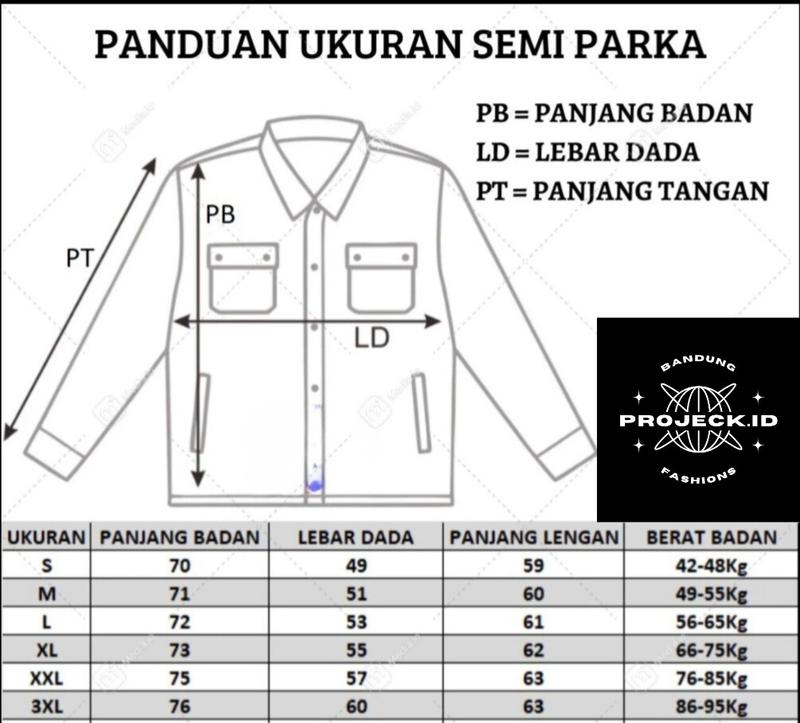 PANDUAN UKURAN SEMI PARKA

PB = PANJANG BADAN
LD = LEBAR DADA
PT = PANJANG TANGAN

PT

PB

LD

BANDUNG
PROJECK.ID
FASHIONS

| UKURAN | PANJANG BADAN | LEBAR DADA | PANJANG LENGAN | BERAT BADAN |
|---|---|---|---|---|
| S | 70 | 49 | 59 | 42-48Kg |
| M | 71 | 51 | 60 | 49-55Kg |
| L | 72 | 53 | 61 | 56-65Kg |
| XL | 73 | 55 | 62 | 66-75Kg |
| XXL | 75 | 57 | 63 | 76-85Kg |
| 3XL | 76 | 60 | 63 | 86-95Kg |